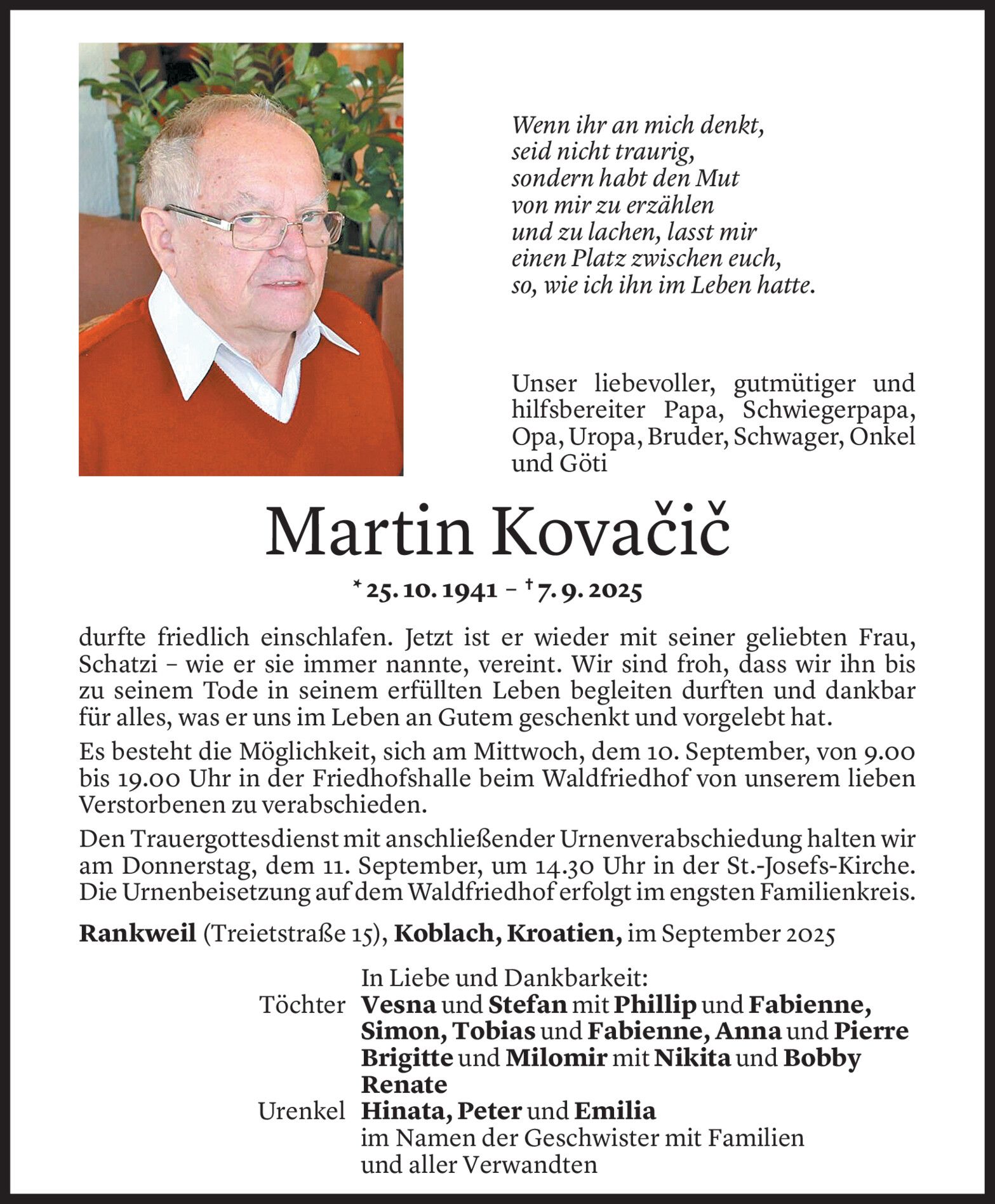 Wenn ihr an mich denkt,
seid nicht traurig,
sondern habt den Mut
von mir zu erzählen
und zu lachen, lasst mir
einen Platz zwischen euch,
so, wie ich ihn im Leben hatte.

Unser liebevoller, gutmütiger und hilfsbereiter Papa, Schwiegerpapa, Opa, Uropa, Bruder, Schwager, Onkel und Göti

Martin Kovačič

* 25. 10. 1941 – † 7. 9. 2025

durfte friedlich einschlafen. Jetzt ist er wieder mit seiner geliebten Frau, Schatzi – wie er sie immer nannte, vereint. Wir sind froh, dass wir ihn bis zu seinem Tode in seinem erfüllten Leben begleiten durften und dankbar für alles, was er uns im Leben an Gutem geschenkt und vorgelebt hat.

Es besteht die Möglichkeit, sich am Mittwoch, dem 10. September, von 9.00 bis 19.00 Uhr in der Friedhofshalle beim Waldfriedhof von unserem lieben Verstorbenen zu verabschieden.

Den Trauergottesdienst mit anschließender Urnenverabschiedung halten wir am Donnerstag, dem 11. September, um 14.30 Uhr in der St.-Josefs-Kirche. Die Urnenbeisetzung auf dem Waldfriedhof erfolgt im engsten Familienkreis.

Rankweil (Treietstraße 15), Koblach, Kroatien, im September 2025

In Liebe und Dankbarkeit:
Töchter Vesna und Stefan mit Phillip und Fabienne, Simon, Tobias und Fabienne, Anna und Pierre
Brigitte und Milomir mit Nikita und Bobby
Renate
Urenkel Hinata, Peter und Emilia
im Namen der Geschwister mit Familien und aller Verwandten